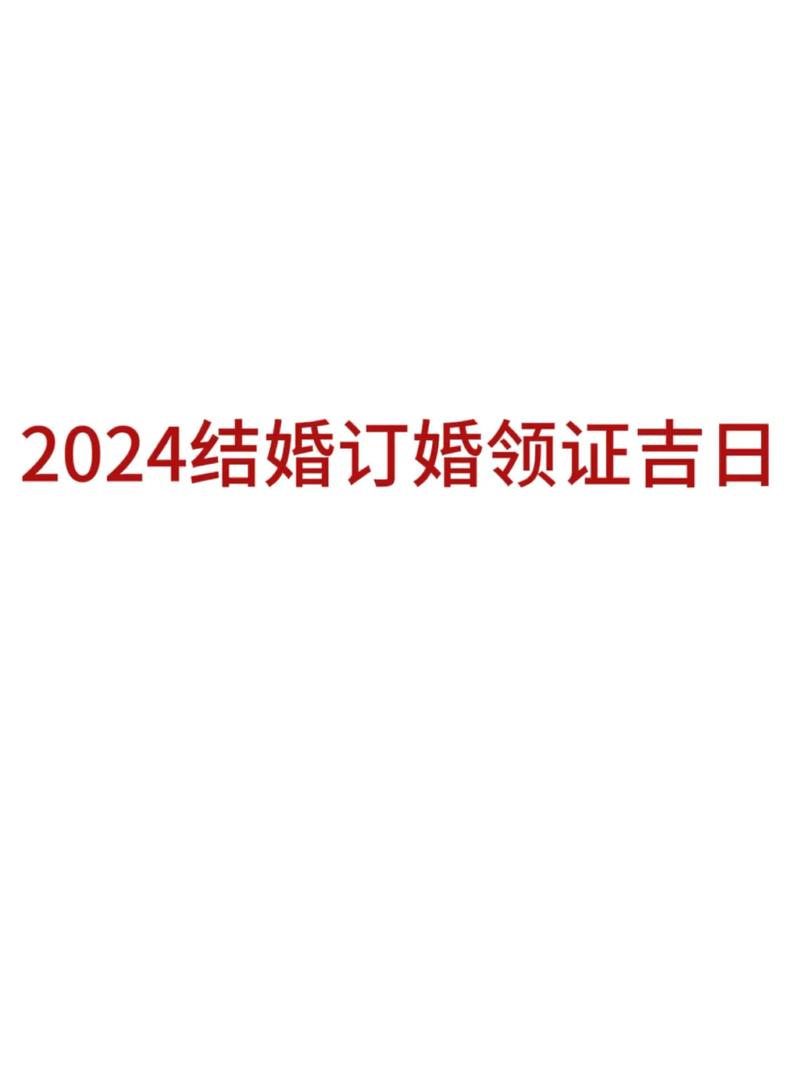 2024结婚订婚领证吉日